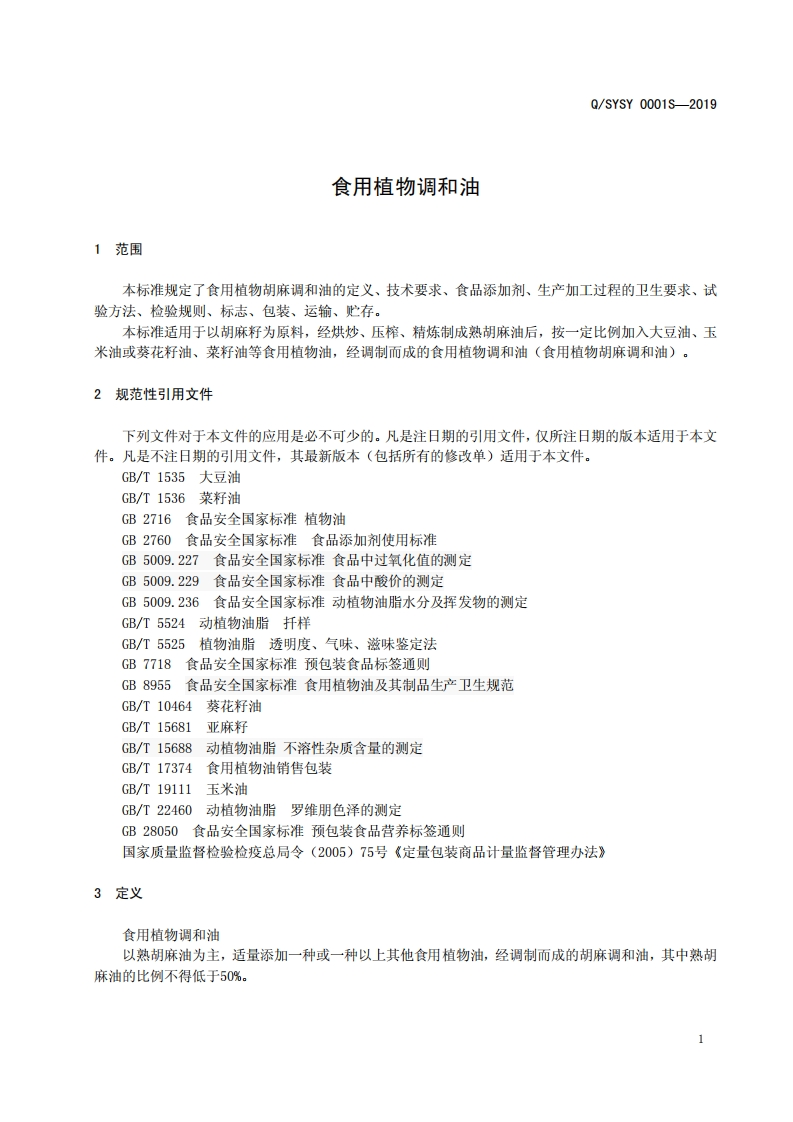 Q/SYSY 0001S—2019

食用植物调和油

1 范围

本标准规定了食用植物胡麻调和油的定义、技术要求、食品添加剂、生产加工过程的卫生要求、试验方法、检验规则、标志、包装、运输、贮存。

本标准适用于以胡麻籽为原料，经烘炒、压榨、精炼制成熟胡麻油后，按一定比例加入大豆油、玉米油或葵花籽油、菜籽油等食用植物油，经调制而成的食用植物调和油（食用植物胡麻调和油）。

2 规范性引用文件

下列文件对于本文件的应用是必不可少的。凡是注日期的引用文件，仅所注日期的版本适用于本文件。凡是不注日期的引用文件，其最新版本（包括所有的修改单）适用于本文件。

GB/T 1535 大豆油
GB/T 1536 菜籽油
GB 2716 食品安全国家标准 植物油
GB 2760 食品安全国家标准 食品添加剂使用标准
GB 5009.227 食品安全国家标准 食品中过氧化值的测定
GB 5009.229 食品安全国家标准 食品中酸价的测定
GB 5009.236 食品安全国家标准 动植物油脂水分及挥发物的测定
GB/T 5524 动植物油脂 扦样
GB/T 5525 植物油脂 透明度、气味、滋味鉴定法
GB 7718 食品安全国家标准 预包装食品标签通则
GB 8955 食品安全国家标准 食用植物油及其制品生产卫生规范
GB/T 10464 葵花籽油
GB/T 15681 亚麻籽
GB/T 15688 动植物油脂 不溶性杂质含量的测定
GB/T 17374 食用植物油销售包装
GB/T 19111 玉米油
GB/T 22460 动植物油脂 罗维朋色泽的测定
GB 28050 食品安全国家标准 预包装食品营养标签通则
国家质量监督检验检疫总局令（2005）75号《定量包装商品计量监督管理办法》

3 定义

食用植物调和油
以熟胡麻油为主，适量添加一种或一种以上其他食用植物油，经调制而成的胡麻调和油，其中熟胡麻油的比例不得低于50%。

1